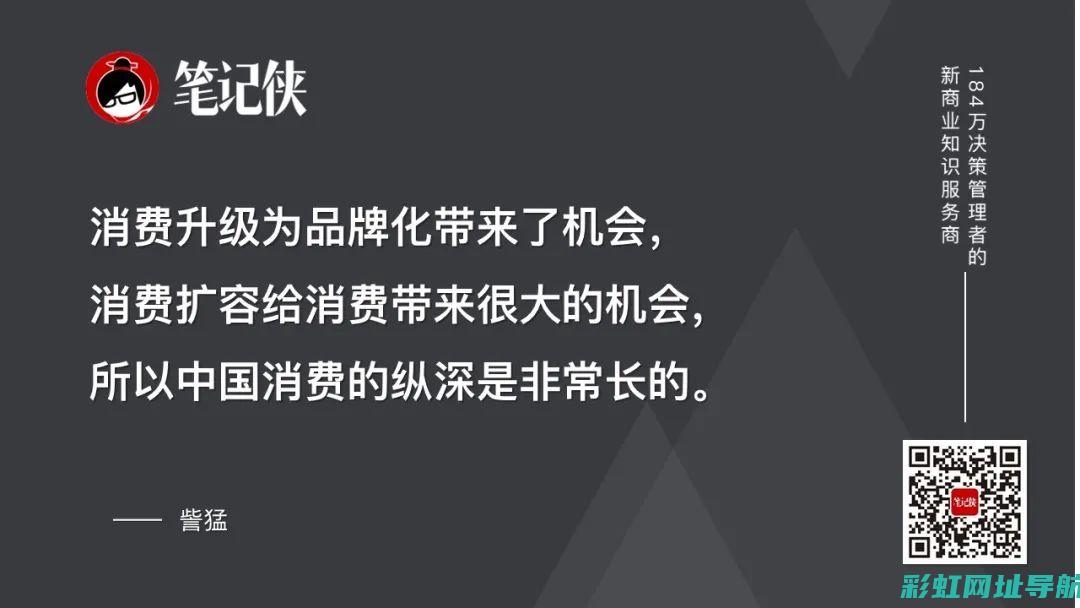 笔记侠

消费升级为品牌化带来了机会，
消费扩容给消费带来很大的机会，
所以中国消费的纵深是非常长的。

—— 訾猛

184万决策管理者的
新商业知识服务商

笔记侠

彩虹网址导航